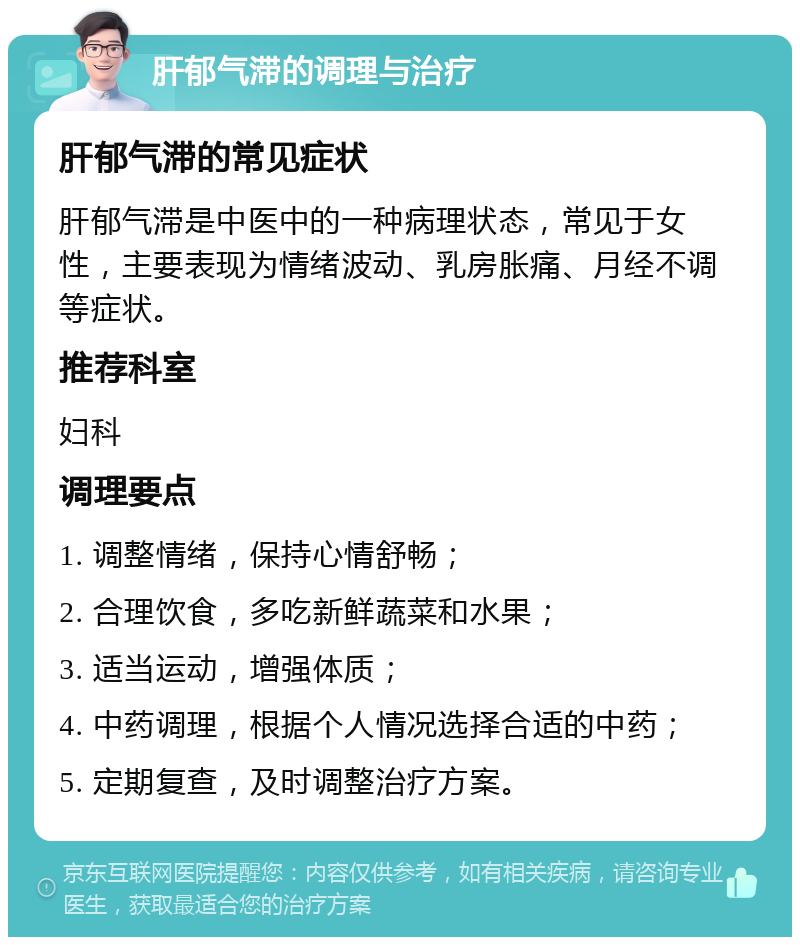 肝郁气滞的调理与治疗

肝郁气滞的常见症状

肝郁气滞是中医中的一种病理状态，常见于女性，主要表现为情绪波动、乳房胀痛、月经不调等症状。

推荐科室

妇科

调理要点

1. 调整情绪，保持心情舒畅；

2. 合理饮食，多吃新鲜蔬菜和水果；

3. 适当运动，增强体质；

4. 中药调理，根据个人情况选择合适的中药；

5. 定期复查，及时调整治疗方案。

京东互联网医院提醒您：内容仅供参考，如有相关疾病，请咨询专业医生，获取最适合您的治疗方案